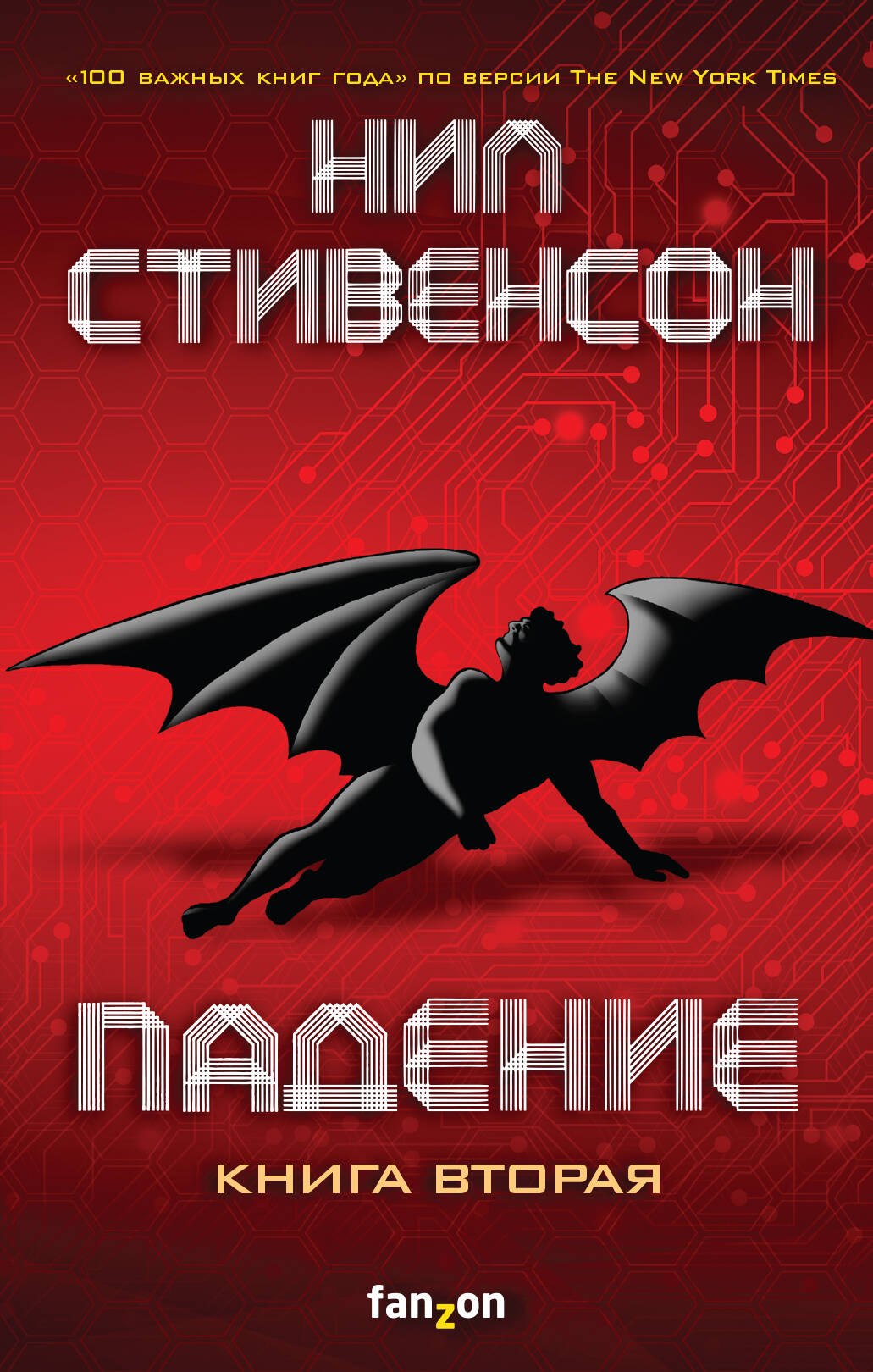 «100 важных книг года» по версии The New York Times

НИЛ СТИВЕНСОН

ПАДЕНИЕ

КНИГА ВТОРАЯ

fanzon